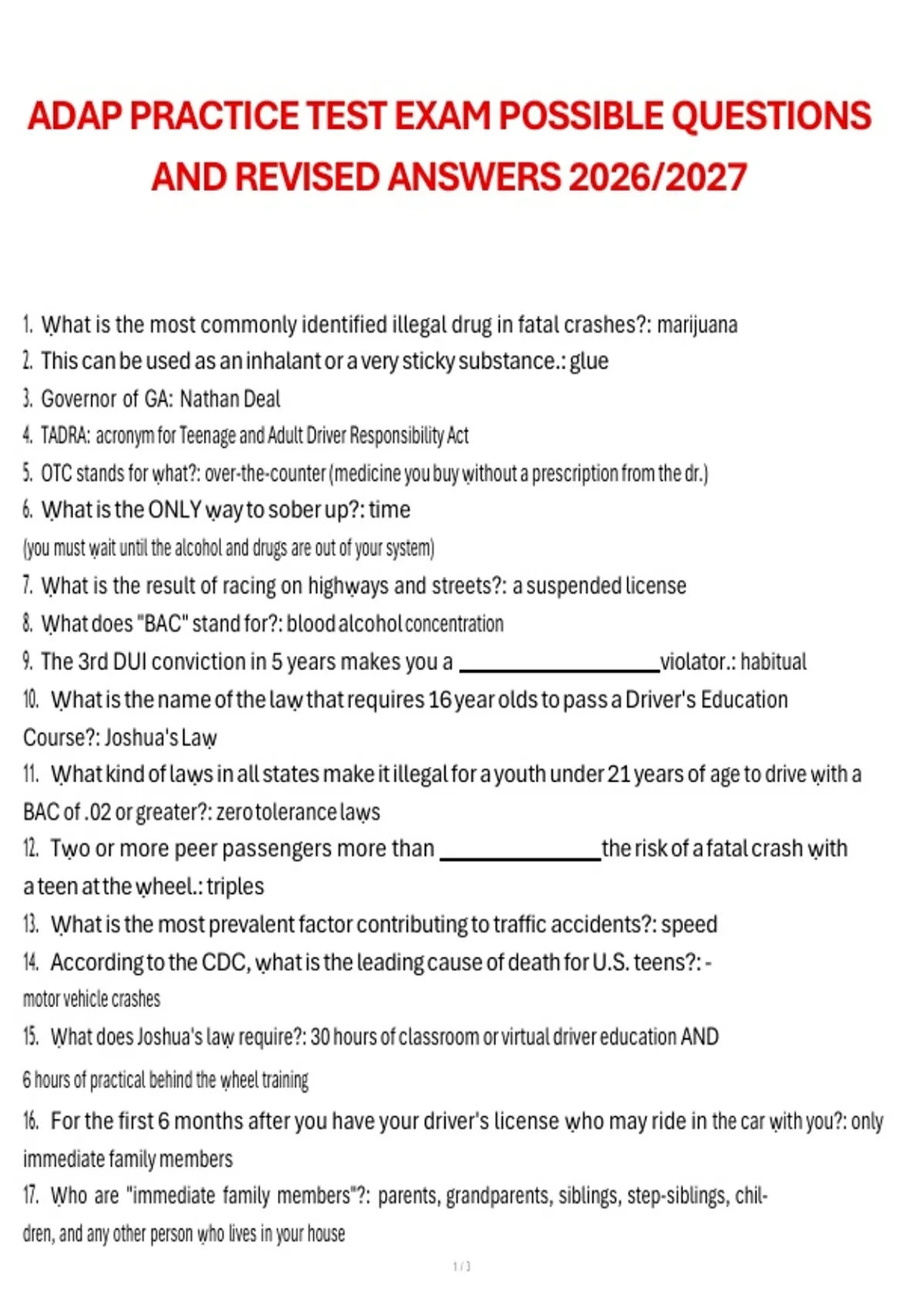 ADAP PRACTICE TEST EXAM POSSIBLE QUESTIONS AND REVISED ANSWERS 2026/2027

1. What is the most commonly identified illegal drug in fatal crashes?: marijuana
2. This can be used as an inhalant or a very sticky substance.: glue
3. Governor of GA: Nathan Deal
4. TADRA: acronym for Teenage and Adult Driver Responsibility Act
5. OTC stands for what?: over-the-counter (medicine you buy without a prescription from the dr.)
6. What is the ONLY way to sober up?: time
(you must wait until the alcohol and drugs are out of your system)
7. What is the result of racing on highways and streets?: a suspended license
8. What does "BAC" stand for?: blood alcohol concentration
9. The 3rd DUI conviction in 5 years makes you a ____________ violator.: habitual
10. What is the name of the law that requires 16 year olds to pass a Driver's Education Course?: Joshua's Law
11. What kind of laws in all states make it illegal for a youth under 21 years of age to drive with a BAC of .02 or greater?: zero tolerance laws
12. Two or more peer passengers more than ____________ the risk of a fatal crash with a teen at the wheel.: triples
13. What is the most prevalent factor contributing to traffic accidents?: speed
14. According to the CDC, what is the leading cause of death for U.S. teens?: - motor vehicle crashes
15. What does Joshua's law require?: 30 hours of classroom or virtual driver education AND 6 hours of practical behind the wheel training
16. For the first 6 months after you have your driver's license who may ride in the car with you?: only immediate family members
17. Who are "immediate family members"?: parents, grandparents, siblings, step-siblings, children, and any other person who lives in your house

1 / 3